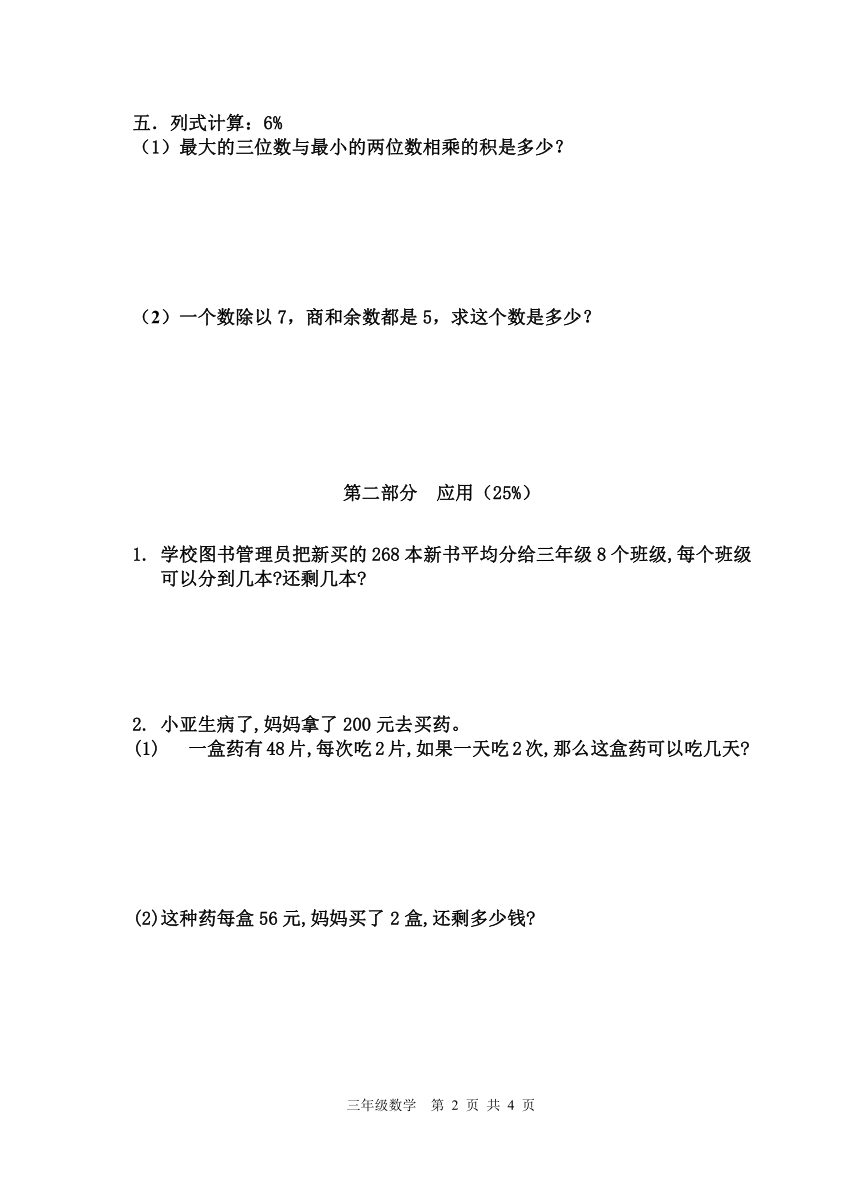 五．列式计算：6%
（1）最大的三位数与最小的两位数相乘的积是多少？

（2）一个数除以 7，商和余数都是 5，求这个数是多少？

第二部分　应用（25%）

1. 学校图书管理员把新买的 268 本新书平均分给三年级 8 个班级,每个班级可以分到几本?还剩几本?

2. 小亚生病了,妈妈拿了 200 元去买药。
(1)　一盒药有 48 片,每次吃 2 片,如果一天吃 2 次,那么这盒药可以吃几天?

(2)这种药每盒 56 元,妈妈买了 2 盒,还剩多少钱?

三年级数学　第 2 页 共 4 页